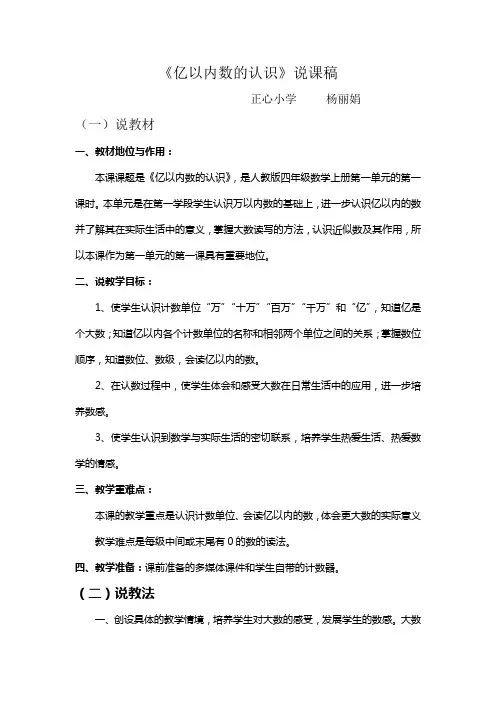 《亿以内数的认识》说课稿

正心小学　　杨丽娟

（一）说教材

一、教材地位与作用：

本课课题是《亿以内数的认识》，是人教版四年级数学上册第一单元的第一课时。本单元是在第一学段学生认识万以内数的基础上，进一步认识亿以内的数并了解其在实际生活中的意义，掌握大数读写的方法，认识近似数及其作用，所以本课作为第一单元的第一课具有重要地位。

二、说教学目标：

1、使学生认识计数单位“万”“十万”“百万”“千万”和“亿”，知道亿是个大数；知道亿以内各个计数单位的名称和相邻两个单位之间的关系；掌握数位顺序，知道数位、数级，会读亿以内的数。

2、在认数过程中，使学生体会和感受大数在日常生活中的应用，进一步培养数感。

3、使学生认识到数学与实际生活的密切联系，培养学生热爱生活、热爱数学的情感。

三、教学重难点：

本课的教学重点是认识计数单位、会读亿以内的数，体会更大数的实际意义

教学难点是每级中间或末尾有 0 的数的读法。

四、教学准备：课前准备的多媒体课件和学生自带的计数器。

（二）说教法

一、创设具体的教学情境，培养学生对大数的感受，发展学生的数感。大数